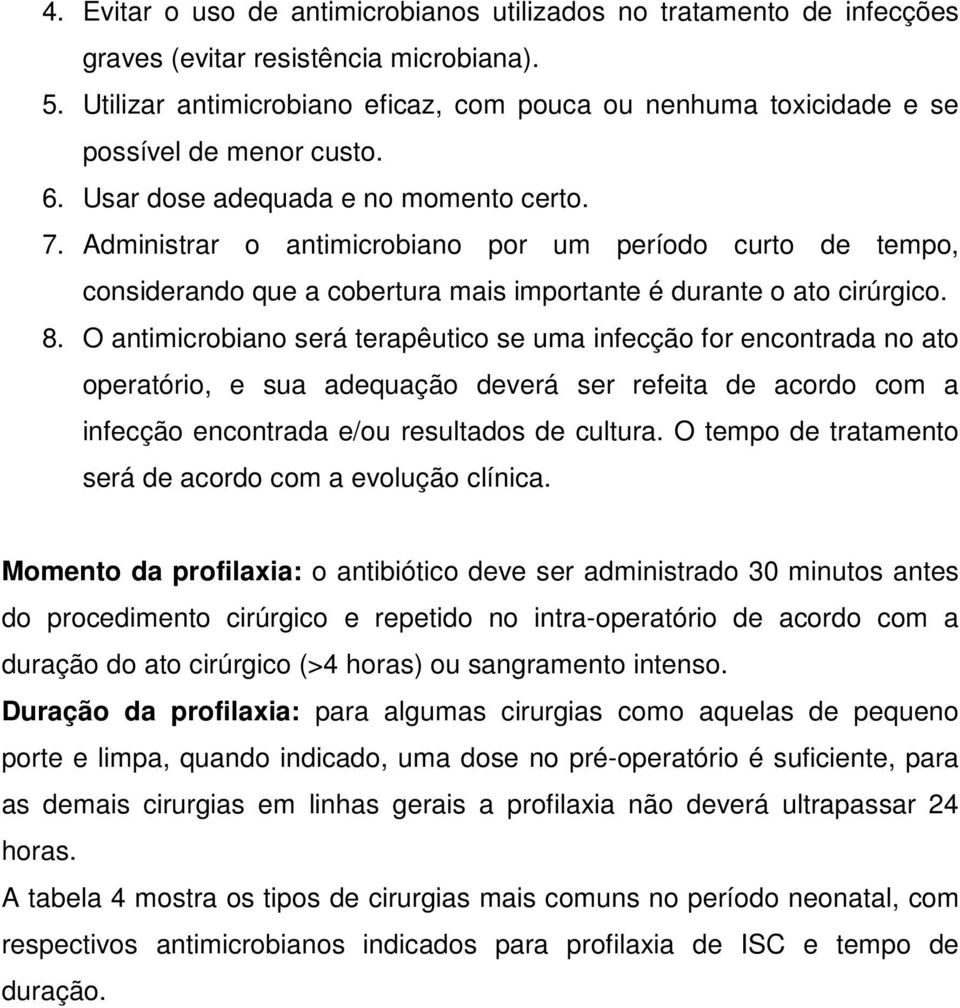 4. Evitar o uso de antimicrobianos utilizados no tratamento de infecções graves (evitar resistência microbiana).
5. Utilizar antimicrobiano eficaz, com pouca ou nenhuma toxicidade e se possível de menor custo.
6. Usar dose adequada e no momento certo.
7. Administrar o antimicrobiano por um período curto de tempo, considerando que a cobertura mais importante é durante o ato cirúrgico.
8. O antimicrobiano será terapêutico se uma infecção for encontrada no ato operatório, e sua adequação deverá ser refeita de acordo com a infecção encontrada e/ou resultados de cultura. O tempo de tratamento será de acordo com a evolução clínica.

Momento da profilaxia: o antibiótico deve ser administrado 30 minutos antes do procedimento cirúrgico e repetido no intra-operatório de acordo com a duração do ato cirúrgico (>4 horas) ou sangramento intenso.
Duração da profilaxia: para algumas cirurgias como aquelas de pequeno porte e limpa, quando indicado, uma dose no pré-operatório é suficiente, para as demais cirurgias em linhas gerais a profilaxia não deverá ultrapassar 24 horas.
A tabela 4 mostra os tipos de cirurgias mais comuns no período neonatal, com respectivos antimicrobianos indicados para profilaxia de ISC e tempo de duração.